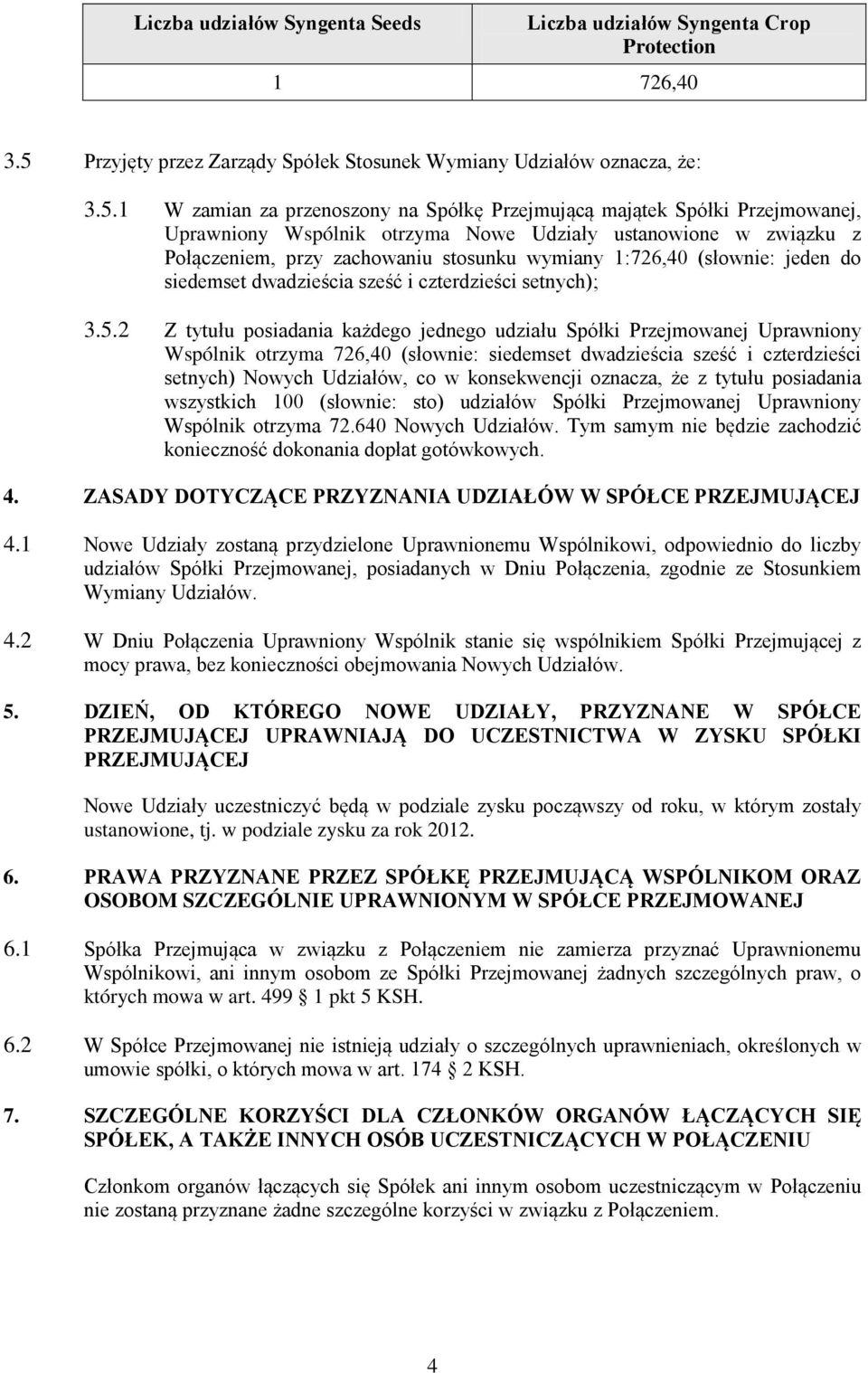 | Liczba udziałów Syngenta Seeds | Liczba udziałów Syngenta Crop Protection |
|---|---|
| 1 | 726,40 |

3.5 Przyjęty przez Zarządy Spółek Stosunek Wymiany Udziałów oznacza, że:

3.5.1 W zamian za przenoszony na Spółkę Przejmującą majątek Spółki Przejmowanej, Uprawniony Wspólnik otrzyma Nowe Udziały ustanowione w związku z Połączeniem, przy zachowaniu stosunku wymiany 1:726,40 (słownie: jeden do siedemset dwadzieścia sześć i czterdzieści setnych);

3.5.2 Z tytułu posiadania każdego jednego udziału Spółki Przejmowanej Uprawniony Wspólnik otrzyma 726,40 (słownie: siedemset dwadzieścia sześć i czterdzieści setnych) Nowych Udziałów, co w konsekwencji oznacza, że z tytułu posiadania wszystkich 100 (słownie: sto) udziałów Spółki Przejmowanej Uprawniony Wspólnik otrzyma 72.640 Nowych Udziałów. Tym samym nie będzie zachodzić konieczność dokonania dopłat gotówkowych.

4. ZASADY DOTYCZĄCE PRZYZNANIA UDZIAŁÓW W SPÓŁCE PRZEJMUJĄCEJ

4.1 Nowe Udziały zostaną przydzielone Uprawnionemu Wspólnikowi, odpowiednio do liczby udziałów Spółki Przejmowanej, posiadanych w Dniu Połączenia, zgodnie ze Stosunkiem Wymiany Udziałów.

4.2 W Dniu Połączenia Uprawniony Wspólnik stanie się wspólnikiem Spółki Przejmującej z mocy prawa, bez konieczności obejmowania Nowych Udziałów.

5. DZIEŃ, OD KTÓREGO NOWE UDZIAŁY, PRZYZNANE W SPÓŁCE PRZEJMUJĄCEJ UPRAWNIAJĄ DO UCZESTNICTWA W ZYSKU SPÓŁKI PRZEJMUJĄCEJ

Nowe Udziały uczestniczyć będą w podziale zysku począwszy od roku, w którym zostały ustanowione, tj. w podziale zysku za rok 2012.

6. PRAWA PRZYZNANE PRZEZ SPÓŁKĘ PRZEJMUJĄCĄ WSPÓLNIKOM ORAZ OSOBOM SZCZEGÓLNIE UPRAWNIONYM W SPÓŁCE PRZEJMOWANEJ

6.1 Spółka Przejmująca w związku z Połączeniem nie zamierza przyznać Uprawnionemu Wspólnikowi, ani innym osobom ze Spółki Przejmowanej żadnych szczególnych praw, o których mowa w art. 499 1 pkt 5 KSH.

6.2 W Spółce Przejmowanej nie istnieją udziały o szczególnych uprawnieniach, określonych w umowie spółki, o których mowa w art. 174 2 KSH.

7. SZCZEGÓLNE KORZYŚCI DLA CZŁONKÓW ORGANÓW ŁĄCZĄCYCH SIĘ SPÓŁEK, A TAKŻE INNYCH OSÓB UCZESTNICZĄCYCH W POŁĄCZENIU

Członkom organów łączących się Spółek ani innym osobom uczestniczącym w Połączeniu nie zostaną przyznane żadne szczególne korzyści w związku z Połączeniem.

4